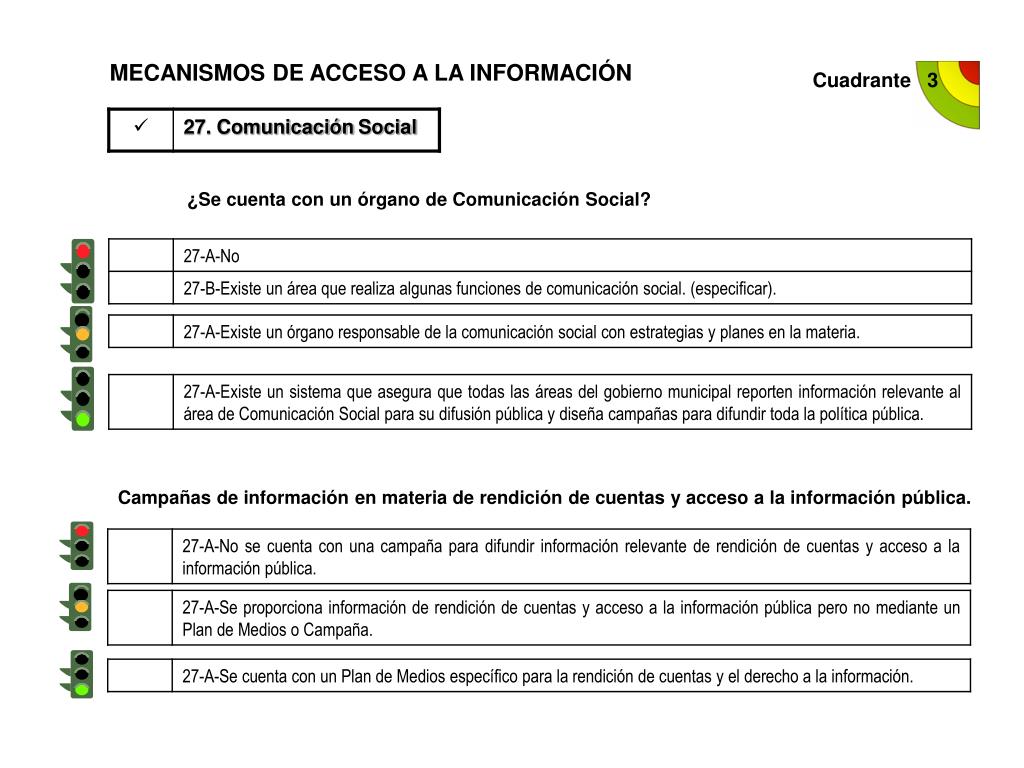 MECANISMOS DE ACCESO A LA INFORMACIÓN

Cuadrante 3

| ✓ | 27. Comunicación Social |
|---|---|

¿Se cuenta con un órgano de Comunicación Social?

| | 27-A-No |
|---|---|
| | 27-B-Existe un área que realiza algunas funciones de comunicación social. (especificar). |

| | 27-A-Existe un órgano responsable de la comunicación social con estrategias y planes en la materia. |
|---|---|

| | 27-A-Existe un sistema que asegura que todas las áreas del gobierno municipal reporten información relevante al área de Comunicación Social para su difusión pública y diseña campañas para difundir toda la política pública. |
|---|---|

Campañas de información en materia de rendición de cuentas y acceso a la información pública.

| | 27-A-No se cuenta con una campaña para difundir información relevante de rendición de cuentas y acceso a la información pública. |
|---|---|

| | 27-A-Se proporciona información de rendición de cuentas y acceso a la información pública pero no mediante un Plan de Medios o Campaña. |
|---|---|

| | 27-A-Se cuenta con un Plan de Medios específico para la rendición de cuentas y el derecho a la información. |
|---|---|